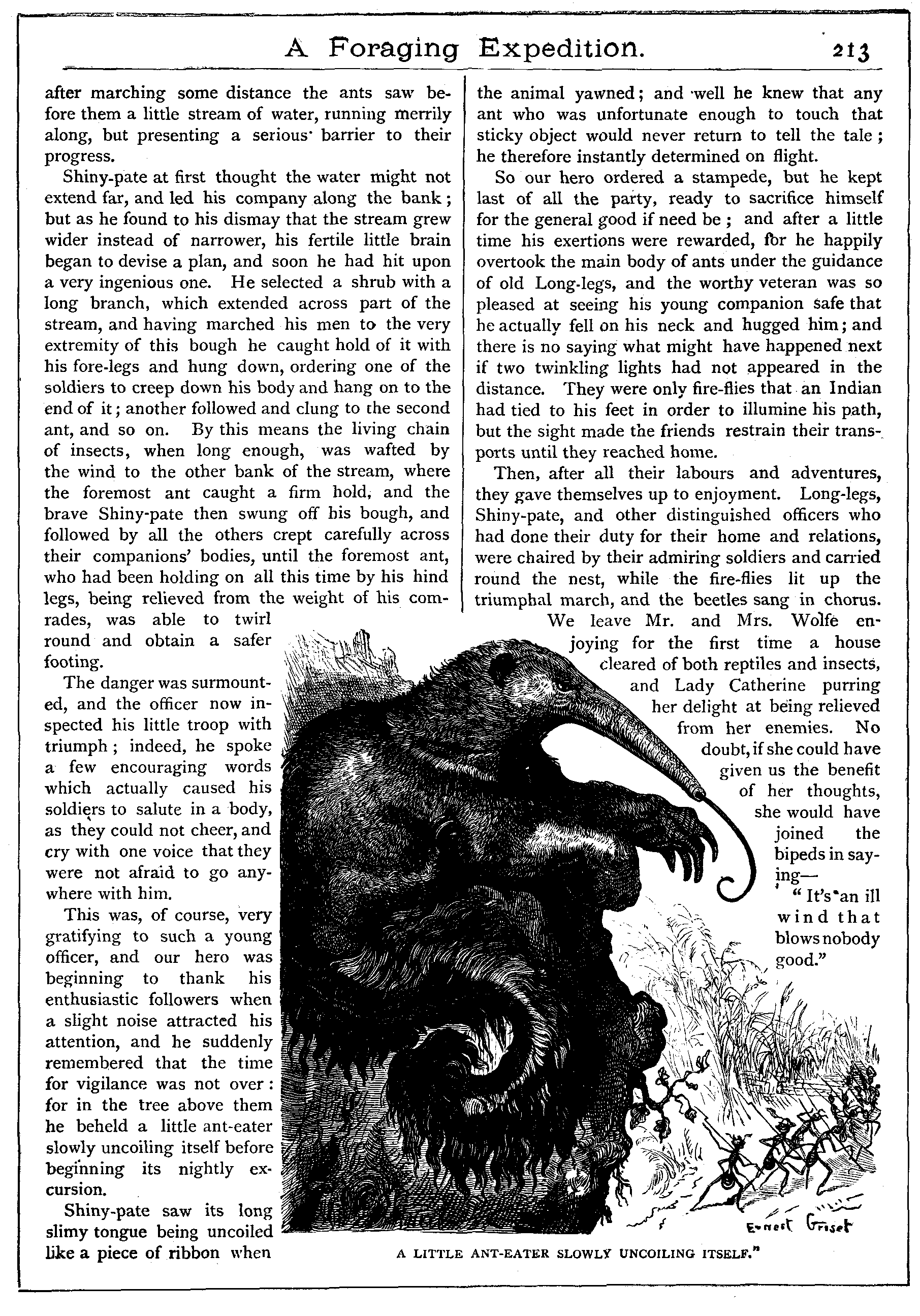 A Foraging Expedition. 213

after marching some distance the ants saw before them a little stream of water, running merrily along, but presenting a serious barrier to their progress.

Shiny-pate at first thought the water might not extend far, and led his company along the bank; but as he found to his dismay that the stream grew wider instead of narrower, his fertile little brain began to devise a plan, and soon he had hit upon a very ingenious one. He selected a shrub with a long branch, which extended across part of the stream, and having marched his men to the very extremity of this bough he caught hold of it with his fore-legs and hung down, ordering one of the soldiers to creep down his body and hang on to the end of it; another followed and clung to the second ant, and so on. By this means the living chain of insects, when long enough, was wafted by the wind to the other bank of the stream, where the foremost ant caught a firm hold, and the brave Shiny-pate then swung off his bough, and followed by all the others crept carefully across their companions' bodies, until the foremost ant, who had been holding on all this time by his hind legs, being relieved from the weight of his comrades, was able to twirl round and obtain a safer footing.

The danger was surmounted, and the officer now inspected his little troop with triumph; indeed, he spoke a few encouraging words which actually caused his soldiers to salute in a body, as they could not cheer, and cry with one voice that they were not afraid to go anywhere with him.

This was, of course, very gratifying to such a young officer, and our hero was beginning to thank his enthusiastic followers when a slight noise attracted his attention, and he suddenly remembered that the time for vigilance was not over: for in the tree above them he beheld a little ant-eater slowly uncoiling itself before beginning its nightly excursion.

Shiny-pate saw its long slimy tongue being uncoiled like a piece of ribbon when the animal yawned; and well he knew that any ant who was unfortunate enough to touch that sticky object would never return to tell the tale; he therefore instantly determined on flight.

So our hero ordered a stampede, but he kept last of all the party, ready to sacrifice himself for the general good if need be; and after a little time his exertions were rewarded, for he happily overtook the main body of ants under the guidance of old Long-legs, and the worthy veteran was so pleased at seeing his young companion safe that he actually fell on his neck and hugged him; and there is no saying what might have happened next if two twinkling lights had not appeared in the distance. They were only fire-flies that an Indian had tied to his feet in order to illumine his path, but the sight made the friends restrain their transports until they reached home.

Then, after all their labours and adventures, they gave themselves up to enjoyment. Long-legs, Shiny-pate, and other distinguished officers who had done their duty for their home and relations, were chaired by their admiring soldiers and carried round the nest, while the fire-flies lit up the triumphal march, and the beetles sang in chorus.

We leave Mr. and Mrs. Wolfe enjoying for the first time a house cleared of both reptiles and insects, and Lady Catherine purring her delight at being relieved from her enemies. No doubt, if she could have given us the benefit of her thoughts, she would have joined the bipeds in saying—

"It's an ill wind that blows nobody good."

Ernest Griset

A LITTLE ANT-EATER SLOWLY UNCOILING ITSELF."